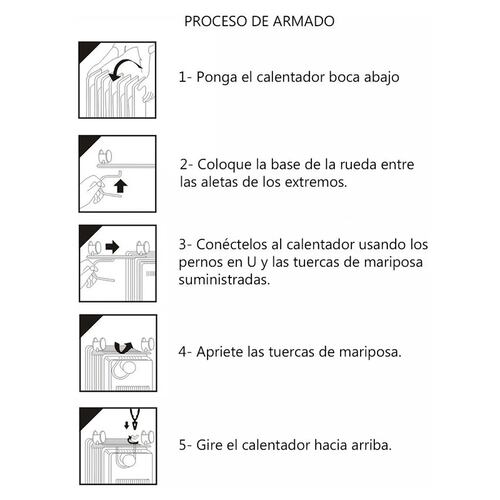 PROCESO DE ARMADO

1- Ponga el calentador boca abajo

2- Coloque la base de la rueda entre las aletas de los extremos.

3- Conéctelos al calentador usando los pernos en U y las tuercas de mariposa suministradas.

4- Apriete las tuercas de mariposa.

5- Gire el calentador hacia arriba.